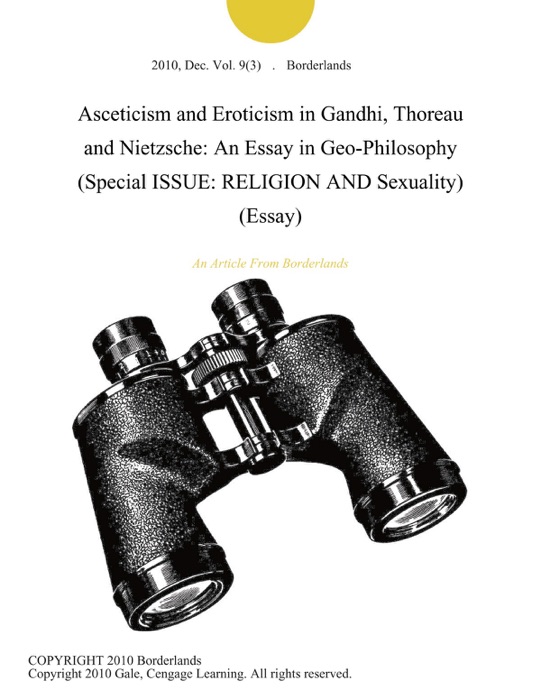 2010, Dec. Vol. 9(3) . Borderlands

Asceticism and Eroticism in Gandhi, Thoreau and Nietzsche: An Essay in Geo-Philosophy (Special ISSUE: RELIGION AND Sexuality) (Essay)

An Article From Borderlands

COPYRIGHT 2010 Borderlands
Copyright 2010 Gale, Cengage Learning. All rights reserved.